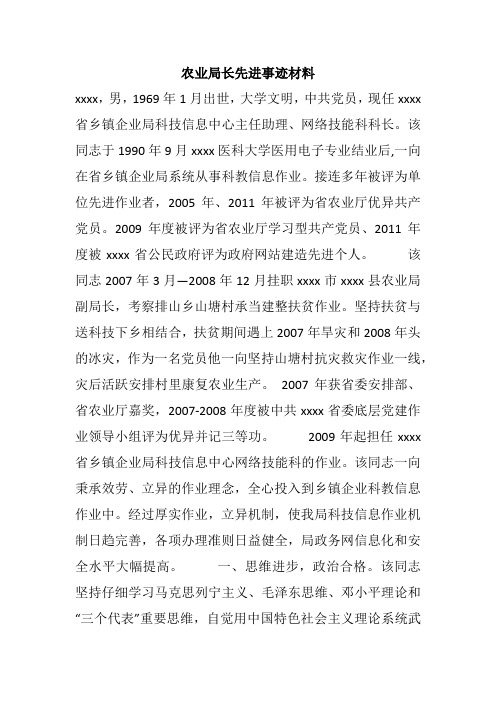 农业局长先进事迹材料

xxxx，男，1969 年 1 月出世，大学文明，中共党员，现任 xxxx 省乡镇企业局科技信息中心主任助理、网络技能科科长。该同志于 1990 年 9 月 xxxx 医科大学医用电子专业结业后,一向在省乡镇企业局系统从事科教信息作业。接连多年被评为单位先进作业者，2005 年、2011 年被评为省农业厅优异共产党员。2009 年度被评为省农业厅学习型共产党员、2011 年度被 xxxx 省公民政府评为政府网站建造先进个人。 该同志 2007 年 3 月—2008 年 12 月挂职 xxxx 市 xxxx 县农业局副局长，考察排山乡山塘村承当建整扶贫作业。坚持扶贫与送科技下乡相结合，扶贫期间遇上 2007 年旱灾和 2008 年头的冰灾，作为一名党员他一向坚持山塘村抗灾救灾作业一线，灾后活跃安排村里康复农业生产。 2007 年获省委安排部、省农业厅嘉奖，2007-2008 年度被中共 xxxx 省委底层党建作业领导小组评为优异并记三等功。 2009 年起担任 xxxx 省乡镇企业局科技信息中心网络技能科的作业。该同志一向秉承效劳、立异的作业理念，全心投入到乡镇企业科教信息作业中。经过厚实作业，立异机制，使我局科技信息作业机制日趋完善，各项办理准则日益健全，局政务网信息化和安全水平大幅提高。 一、思维进步，政治合格。该同志坚持仔细学习马克思列宁主义、毛泽东思维、邓小平理论和“三个代表”重要思维，自觉用中国特色社会主义理论系统武